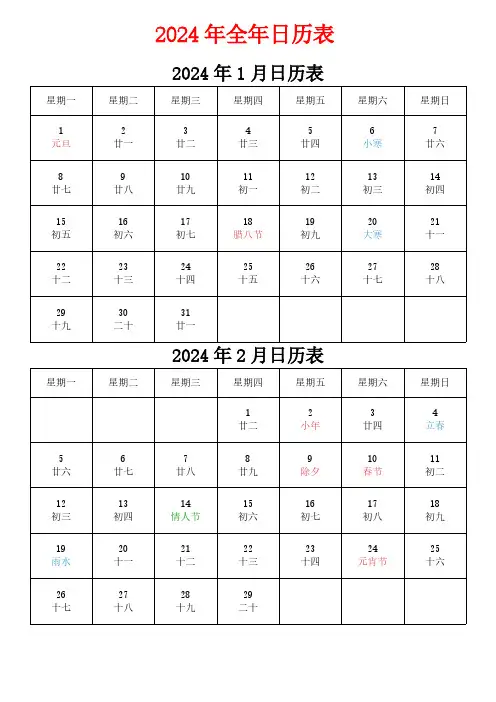 2024 年全年日历表

2024 年 1 月日历表

| 星期一 | 星期二 | 星期三 | 星期四 | 星期五 | 星期六 | 星期日 |
|---|---|---|---|---|---|---|
| 1 元旦 | 2 廿一 | 3 廿二 | 4 廿三 | 5 廿四 | 6 小寒 | 7 廿六 |
| 8 廿七 | 9 廿八 | 10 廿九 | 11 初一 | 12 初二 | 13 初三 | 14 初四 |
| 15 初五 | 16 初六 | 17 初七 | 18 腊八节 | 19 初九 | 20 大寒 | 21 十一 |
| 22 十二 | 23 十三 | 24 十四 | 25 十五 | 26 十六 | 27 十七 | 28 十八 |
| 29 十九 | 30 二十 | 31 廿一 | | | | |

2024 年 2 月日历表

| 星期一 | 星期二 | 星期三 | 星期四 | 星期五 | 星期六 | 星期日 |
|---|---|---|---|---|---|---|
| | | | 1 廿二 | 2 小年 | 3 廿四 | 4 立春 |
| 5 廿六 | 6 廿七 | 7 廿八 | 8 廿九 | 9 除夕 | 10 春节 | 11 初二 |
| 12 初三 | 13 初四 | 14 情人节 | 15 初六 | 16 初七 | 17 初八 | 18 初九 |
| 19 雨水 | 20 十一 | 21 十二 | 22 十三 | 23 十四 | 24 元宵节 | 25 十六 |
| 26 十七 | 27 十八 | 28 十九 | 29 二十 | | | |